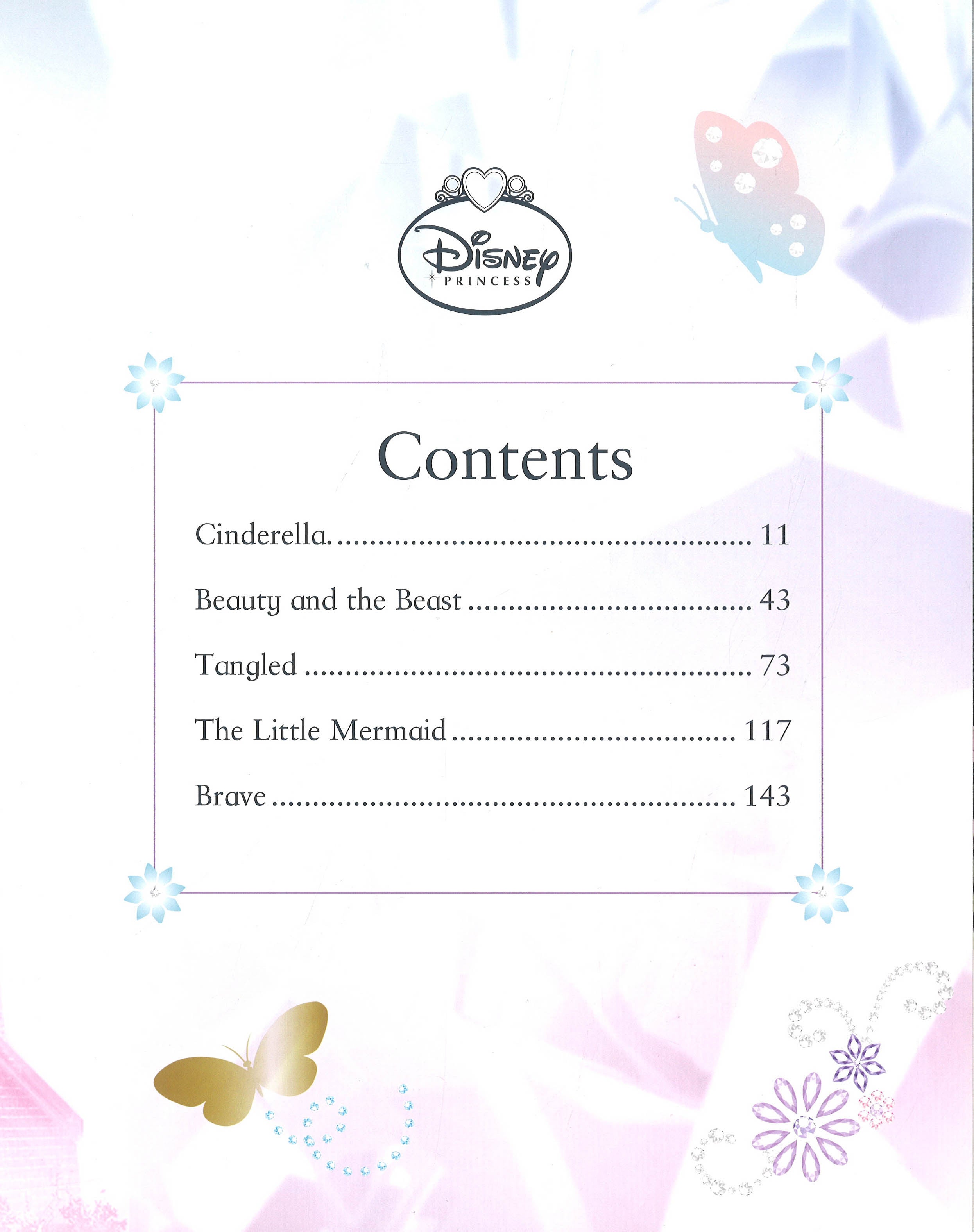 Disney
PRINCESS

Contents

Cinderella 11

Beauty and the Beast 43

Tangled 73

The Little Mermaid 117

Brave 143